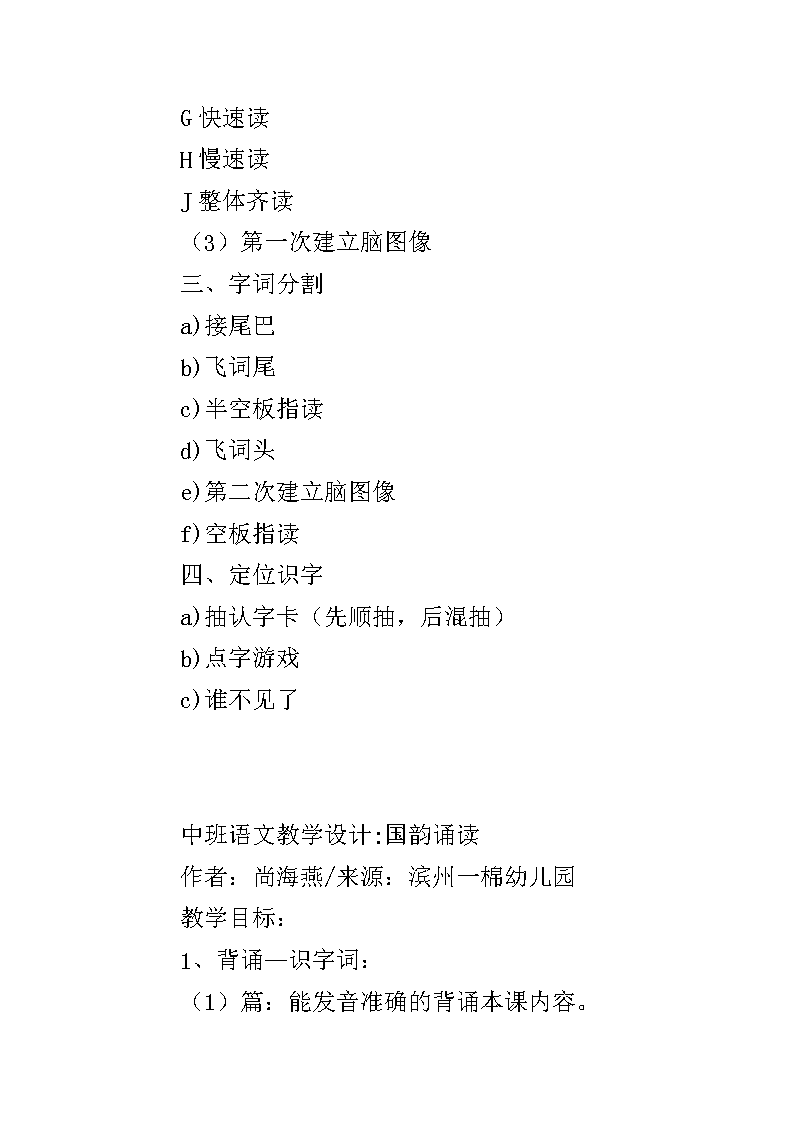 G 快速读

H 慢速读

J 整体齐读

（3）第一次建立脑图像

三、字词分割

a)接尾巴

b)飞词尾

c)半空板指读

d)飞词头

e)第二次建立脑图像

f)空板指读

四、定位识字

a)抽认字卡（先顺抽，后混抽）

b)点字游戏

c)谁不见了

中班语文教学设计:国韵诵读

作者：尚海燕/来源：滨州一棉幼儿园

教学目标：

1、背诵—识字词：

（1）篇：能发音准确的背诵本课内容。